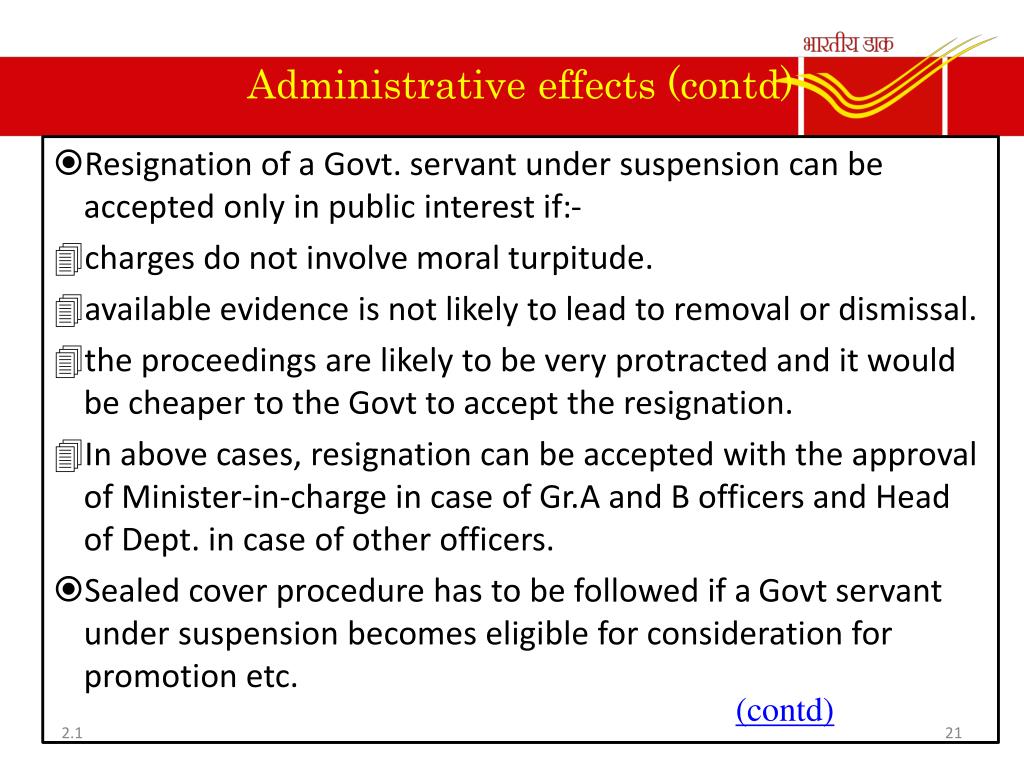 भारतीय डाक

Administrative effects (contd)

Resignation of a Govt. servant under suspension can be accepted only in public interest if:-

charges do not involve moral turpitude.

available evidence is not likely to lead to removal or dismissal.

the proceedings are likely to be very protracted and it would be cheaper to the Govt to accept the resignation.

In above cases, resignation can be accepted with the approval of Minister-in-charge in case of Gr.A and B officers and Head of Dept. in case of other officers.

Sealed cover procedure has to be followed if a Govt servant under suspension becomes eligible for consideration for promotion etc.

(contd)

2.1

21